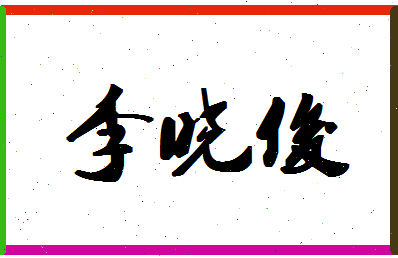 李晓俊